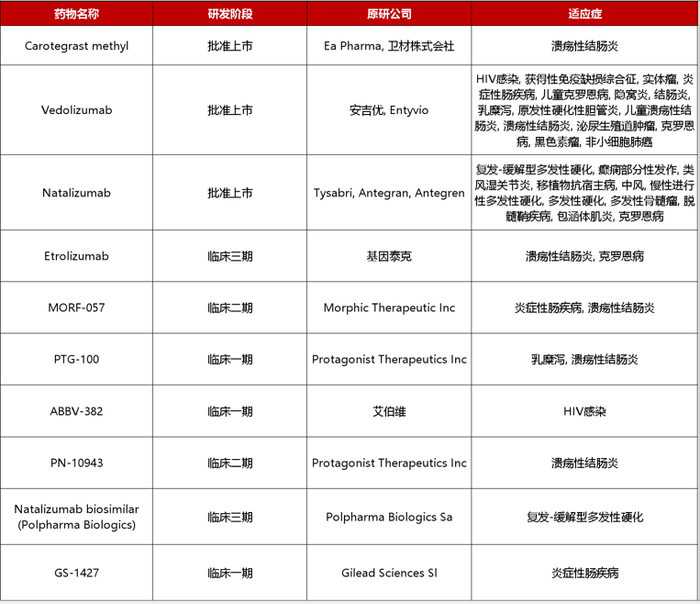 | 药物名称 | 研发阶段 | 原研公司 | 适应症 |
|---|---|---|---|
| Carotegrast methyl | 批准上市 | Ea Pharma, 卫材株式会社 | 溃疡性结肠炎 |
| Vedolizumab | 批准上市 | 安吉优, Entyvio | HIV感染, 获得性免疫缺损综合征, 实体瘤, 炎症性肠疾病, 儿童克罗恩病, 隐窝炎, 结肠炎, 乳糜泻, 原发性硬化性胆管炎, 儿童溃疡性结肠炎, 溃疡性结肠炎, 泌尿生殖道肿瘤, 克罗恩病, 黑色素瘤, 非小细胞肺癌 |
| Natalizumab | 批准上市 | Tysabri, Antegran, Antegren | 复发-缓解型多发性硬化, 癫痫部分性发作, 类风湿关节炎, 移植物抗宿主病, 中风, 慢性进行性多发性硬化, 多发性硬化, 多发性骨髓瘤, 脱髓鞘疾病, 包涵体肌炎, 克罗恩病 |
| Etrolizumab | 临床三期 | 基因泰克 | 溃疡性结肠炎, 克罗恩病 |
| MORF-057 | 临床二期 | Morphic Therapeutic Inc | 炎症性肠疾病, 溃疡性结肠炎 |
| PTG-100 | 临床一期 | Protagonist Therapeutics Inc | 乳糜泻, 溃疡性结肠炎 |
| ABBV-382 | 临床一期 | 艾伯维 | HIV感染 |
| PN-10943 | 临床二期 | Protagonist Therapeutics Inc | 溃疡性结肠炎 |
| Natalizumab biosimilar (Polpharma Biologics) | 临床三期 | Polpharma Biologics Sa | 复发-缓解型多发性硬化 |
| GS-1427 | 临床一期 | Gilead Sciences SI | 炎症性肠疾病 |